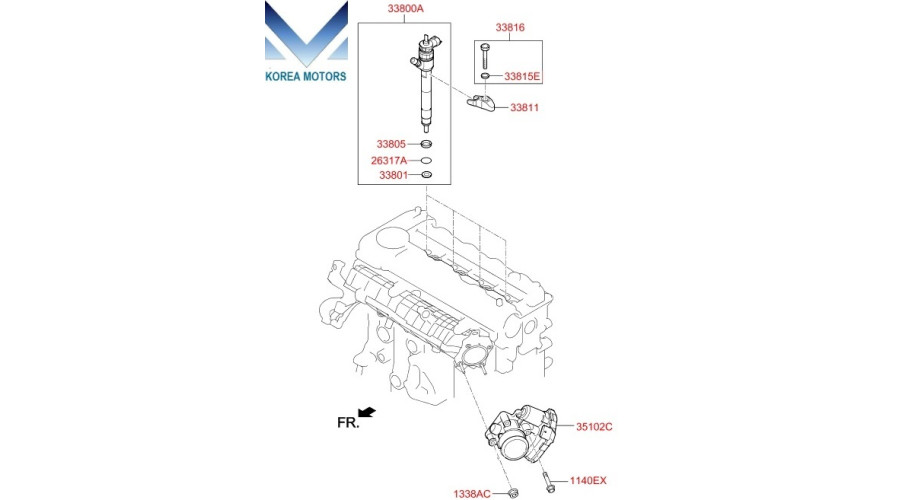 KOREA MOTORS

33800A

33816

33815E

33811

33805

26317A

33801

FR.

35102C

1140EX

1338AC